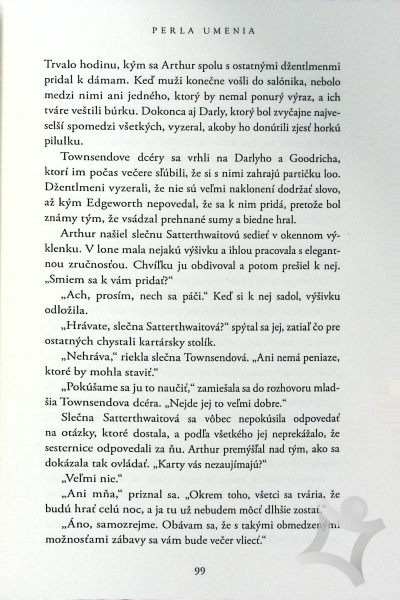 PERLA UMENIA

Trvalo hodinu, kým sa Arthur spolu s ostatnými džentlmenmi pridal k dámam. Keď muži konečne vošli do salónika, nebolo medzi nimi ani jedného, ktorý by nemal ponurý výraz, a ich tváre veštili búrku. Dokonca aj Darly, ktorý bol zvyčajne najveselší spomedzi všetkých, vyzeral, akoby ho donútili zjesť horkú pilulku.

Townsendove dcéry sa vrhli na Darlyho a Goodricha, ktorí im počas večere sľúbili, že si s nimi zahrajú partičku loo. Džentlmeni vyzerali, že nie sú veľmi naklonení dodržať slovo, až kým Edgeworth nepovedal, že sa k nim pridá, pretože bol známy tým, že vsádzal prehnané sumy a biedne hral.

Arthur našiel slečnu Satterthwaitovú sedieť v okennom výklenku. V lone mala nejakú výšivku a ihlou pracovala s elegantnou zručnosťou. Chvíľku ju obdivoval a potom prešiel k nej. „Smiem sa k vám pridať?“

„Ach, prosím, nech sa páči.“ Keď si k nej sadol, výšivku odložila.

„Hrávate, slečna Satterthwaitová?“ spýtal sa jej, zatiaľ čo pre ostatných chystali kartársky stolík.

„Nehráva,“ riekla slečna Townsendová. „Ani nemá peniaze, ktoré by mohla staviť.“

„Pokúšame sa ju to naučiť,“ zamiešala sa do rozhovoru mladšia Townsendova dcéra. „Nejde jej to veľmi dobre.“

Slečna Satterthwaitová sa vôbec nepokúsila odpovedať na otázky, ktoré dostala, a podľa všetkého jej neprekážalo, že sesternice odpovedali za ňu. Arthur premýšľal nad tým, ako sa dokázala tak ovládať. „Karty vás nezaujímajú?“

„Veľmi nie.“

„Ani mňa,“ priznal sa. „Okrem toho, všetci sa tvária, že budú hrať celú noc, a ja tu už nebudem môcť dlhšie zostať.“

„Áno, samozrejme. Obávam sa, že s takými obmedzenými možnosťami zábavy sa vám bude večer vliecť.“

99